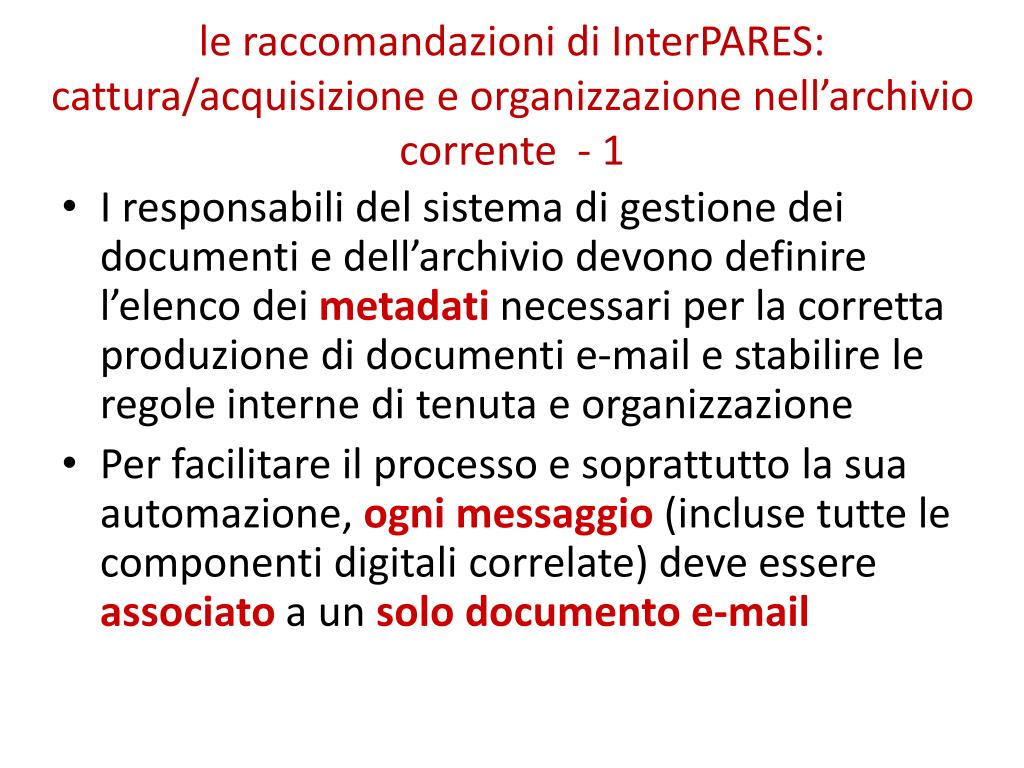 le raccomandazioni di InterPARES: cattura/acquisizione e organizzazione nell’archivio corrente - 1

• I responsabili del sistema di gestione dei documenti e dell’archivio devono definire l’elenco dei metadati necessari per la corretta produzione di documenti e-mail e stabilire le regole interne di tenuta e organizzazione

• Per facilitare il processo e soprattutto la sua automazione, ogni messaggio (incluse tutte le componenti digitali correlate) deve essere associato a un solo documento e-mail